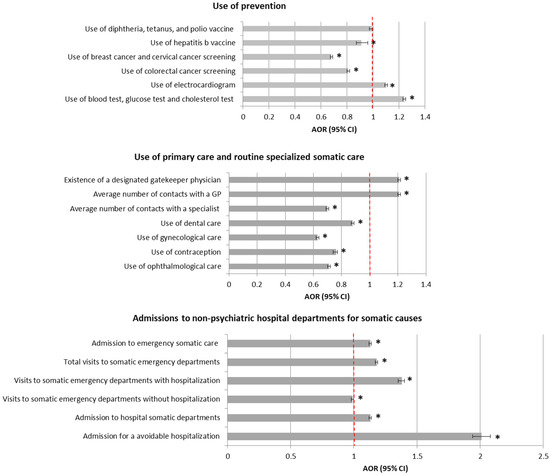 Use of prevention

Use of diphtheria, tetanus, and polio vaccine
Use of hepatitis b vaccine *
Use of breast cancer and cervical cancer screening *
Use of colorectal cancer screening *
Use of electrocardiogram *
Use of blood test, glucose test and cholesterol test *

0 0.2 0.4 0.6 0.8 1 1.2 1.4
AOR (95% CI)

Use of primary care and routine specialized somatic care

Existence of a designated gatekeeper physician *
Average number of contacts with a GP *
Average number of contacts with a specialist *
Use of dental care *
Use of gynecological care *
Use of contraception *
Use of ophthalmological care *

0 0.2 0.4 0.6 0.8 1 1.2 1.4
AOR (95% CI)

Admissions to non-psychiatric hospital departments for somatic causes

Admission to emergency somatic care *
Total visits to somatic emergency departments *
Visits to somatic emergency departments with hospitalization *
Visits to somatic emergency departments without hospitalization *
Admission to hospital somatic departments *
Admission for a avoidable hospitalization *

0 0.5 1 1.5 2 2.5
AOR (95% CI)